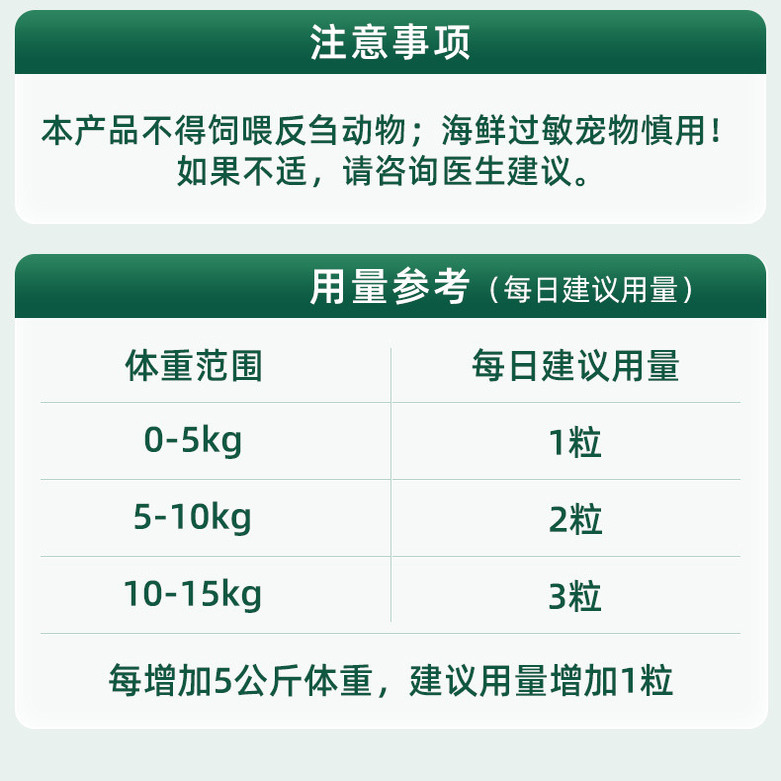 注意事项

本产品不得饲喂反刍动物；海鲜过敏宠物慎用！如果不适，请咨询医生建议。

用量参考（每日建议用量）

| 体重范围 | 每日建议用量 |
|---|---|
| 0-5kg | 1粒 |
| 5-10kg | 2粒 |
| 10-15kg | 3粒 |

每增加5公斤体重，建议用量增加1粒